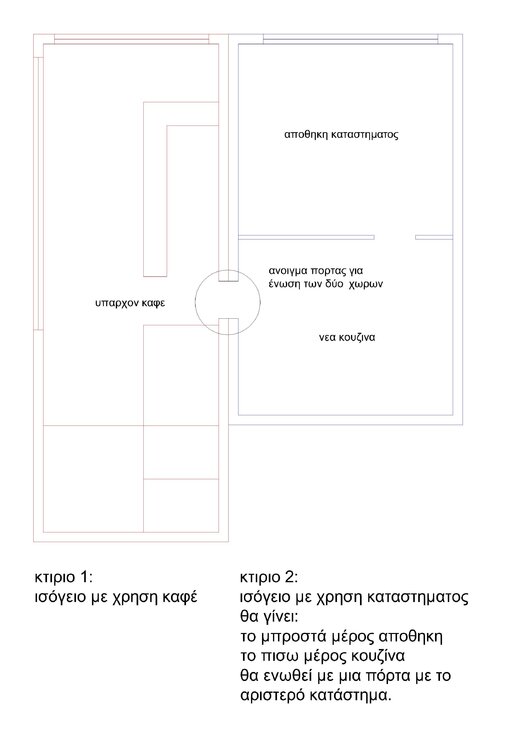 αποθηκη καταστηματος

ανοιγμα πορτας για ένωση των δύο χωρων

υπαρχον καφε

νεα κουζινα

κτιριο 1:
ισόγειο με χρηση καφέ

κτιριο 2:
ισόγειο με χρηση καταστηματος
θα γίνει:
το μπροστά μέρος αποθηκη
το πισω μέρος κουζίνα
θα ενωθεί με μια πόρτα με το αριστερό κατάστημα.